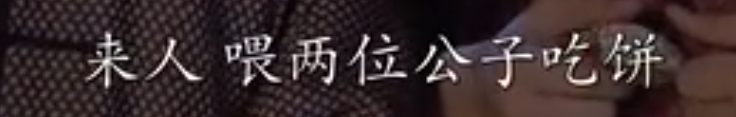 来人 喂两位公子吃饼